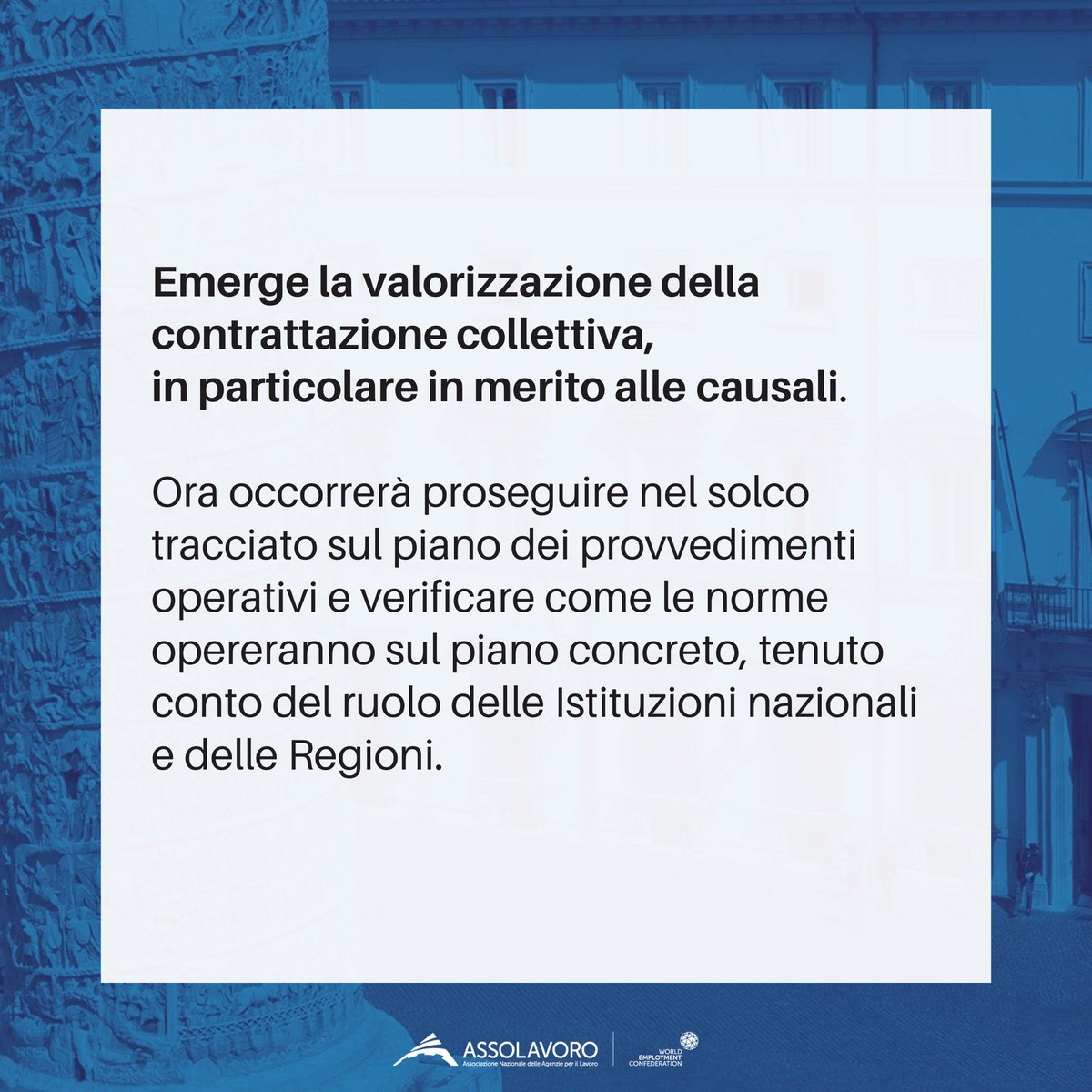 Emerge la valorizzazione della contrattazione collettiva, in particolare in merito alle causali.

Ora occorrerà proseguire nel solco tracciato sul piano dei provvedimenti operativi e verificare come le norme opereranno sul piano concreto, tenuto conto del ruolo delle Istituzioni nazionali e delle Regioni.

ASSOLAVORO
Associazione Nazionale delle Agenzie per il Lavoro

WORLD EMPLOYMENT CONFEDERATION